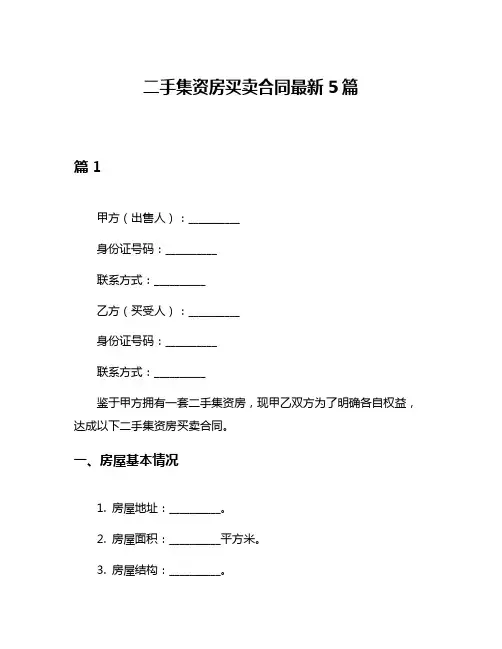 二手集资房买卖合同最新 5 篇

篇 1

甲方（出售人）：__________

身份证号码：__________

联系方式：__________

乙方（买受人）：__________

身份证号码：__________

联系方式：__________

鉴于甲方拥有一套二手集资房，现甲乙双方为了明确各自权益，达成以下二手集资房买卖合同。

一、房屋基本情况

1. 房屋地址：__________。

2. 房屋面积：__________平方米。

3. 房屋结构：__________。